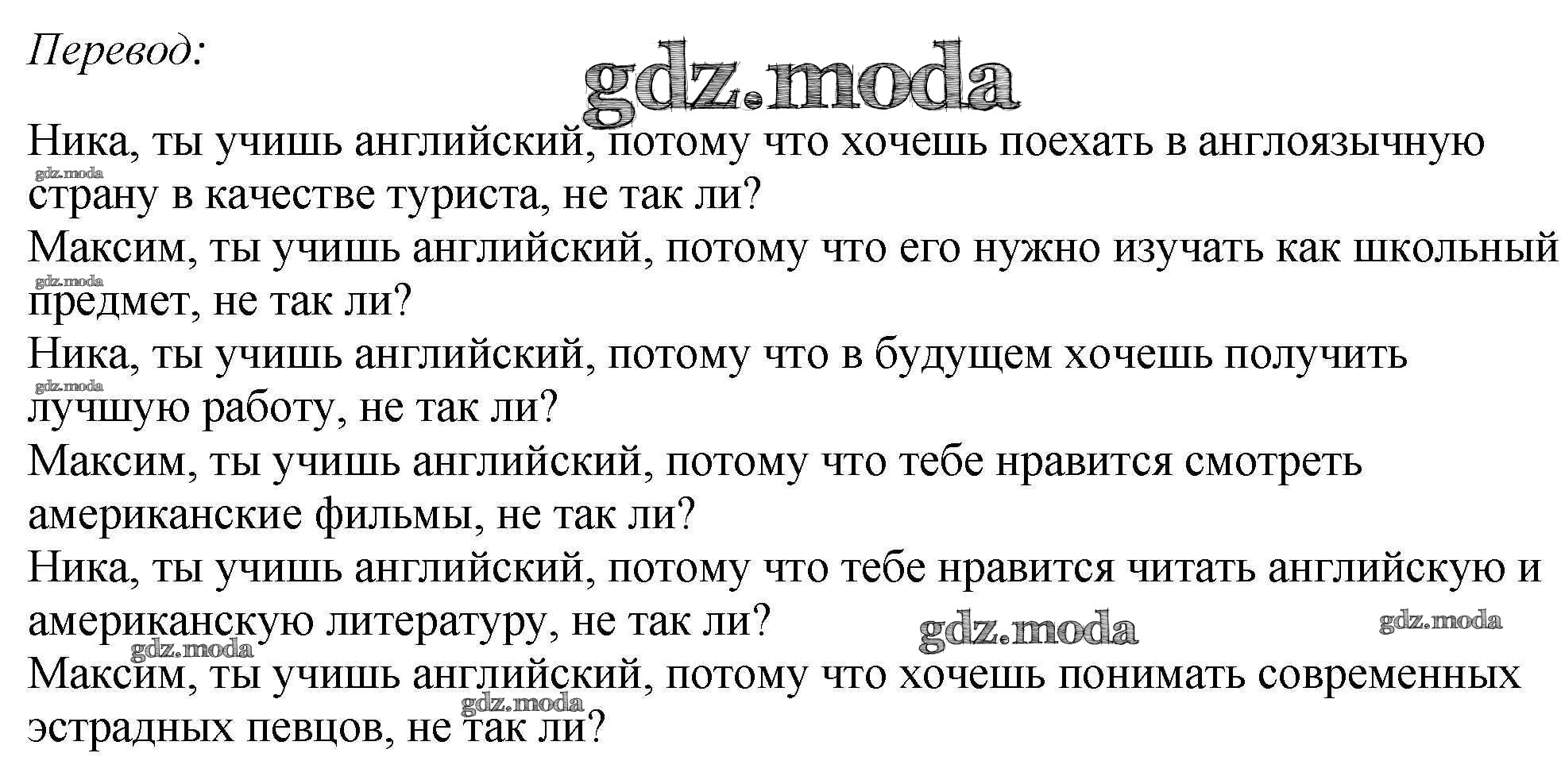 Перевод:

Ника, ты учишь английский, потому что хочешь поехать в англоязычную страну в качестве туриста, не так ли?

Максим, ты учишь английский, потому что его нужно изучать как школьный предмет, не так ли?

Ника, ты учишь английский, потому что в будущем хочешь получить лучшую работу, не так ли?

Максим, ты учишь английский, потому что тебе нравится смотреть американские фильмы, не так ли?

Ника, ты учишь английский, потому что тебе нравится читать английскую и американскую литературу, не так ли?

Максим, ты учишь английский, потому что хочешь понимать современных эстрадных певцов, не так ли?

gdz.moda